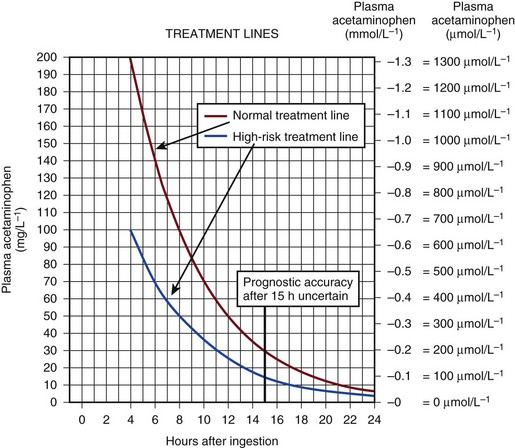 TREATMENT LINES

Plasma acetaminophen (mmol/L$^{-1}$)

Plasma acetaminophen (μmol/L$^{-1}$)

Plasma acetaminophen (mg/L$^{-1}$)

200
190
180
170
160
150
140
130
120
110
100
90
80
70
60
50
40
30
20
10
0

Normal treatment line
High-risk treatment line

Prognostic accuracy after 15 h uncertain

–1.3 = 1300 μmol/L$^{-1}$
–1.2 = 1200 μmol/L$^{-1}$
–1.1 = 1100 μmol/L$^{-1}$
–1.0 = 1000 μmol/L$^{-1}$
–0.9 = 900 μmol/L$^{-1}$
–0.8 = 800 μmol/L$^{-1}$
–0.7 = 700 μmol/L$^{-1}$
–0.6 = 600 μmol/L$^{-1}$
–0.5 = 500 μmol/L$^{-1}$
–0.4 = 400 μmol/L$^{-1}$
–0.3 = 300 μmol/L$^{-1}$
–0.2 = 200 μmol/L$^{-1}$
–0.1 = 100 μmol/L$^{-1}$
–0 = 0 μmol/L$^{-1}$

0 2 4 6 8 10 12 14 16 18 20 22 24

Hours after ingestion